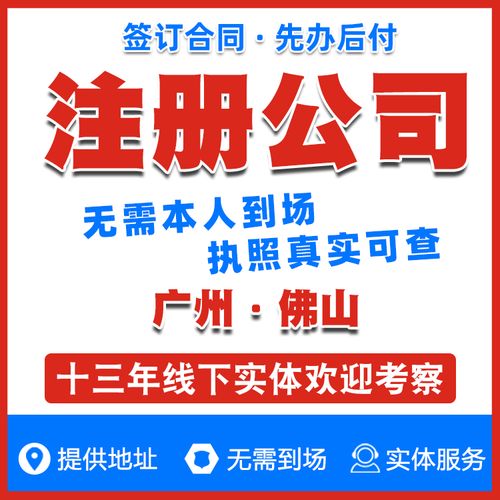 签订合同 · 先办后付

注册公司

无需本人到场
执照真实可查

广州 · 佛山

十三年线下实体欢迎考察

提供地址 无需到场 实体服务